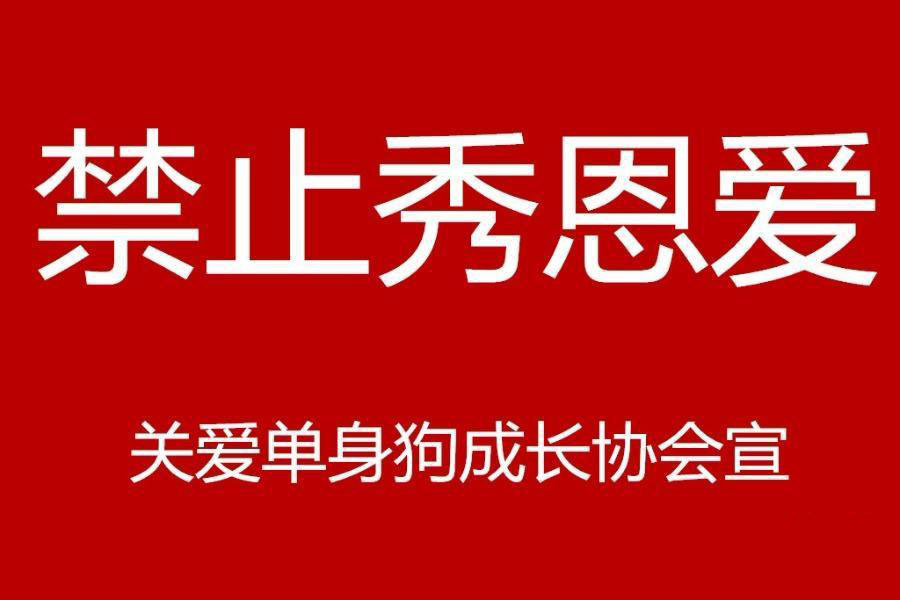 禁止秀恩爱

关爱单身狗成长协会宣